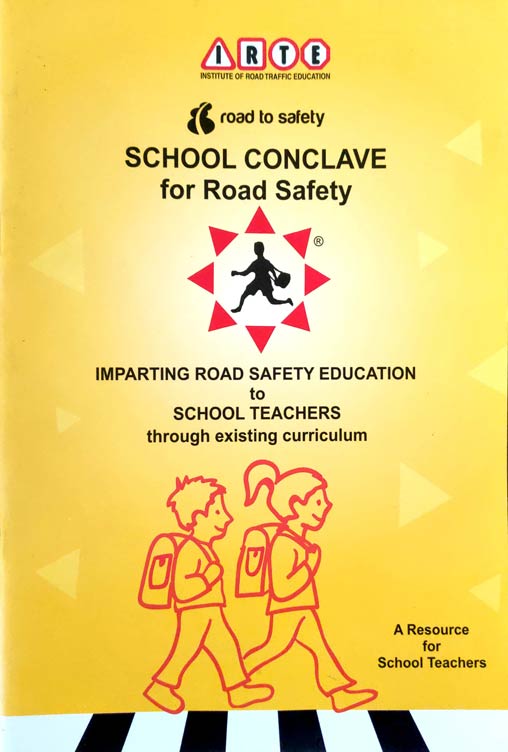 IRTE
INSTITUTE OF ROAD TRAFFIC EDUCATION

road to safety

SCHOOL CONCLAVE
for Road Safety

®

IMPARTING ROAD SAFETY EDUCATION
to
SCHOOL TEACHERS
through existing curriculum

A Resource
for
School Teachers